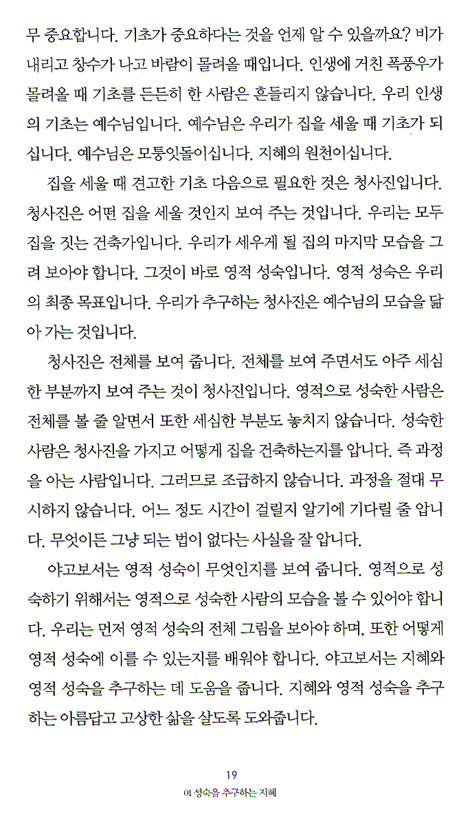 무 중요합니다. 기초가 중요하다는 것을 언제 알 수 있을까요? 비가 내리고 창수가 나고 바람이 몰려올 때입니다. 인생에 거친 폭풍우가 몰려올 때 기초를 든든히 한 사람은 흔들리지 않습니다. 우리 인생의 기초는 예수님입니다. 예수님은 우리가 집을 세울 때 기초가 되십니다. 예수님은 모퉁잇돌이십니다. 지혜의 원천이십니다.

집을 세울 때 견고한 기초 다음으로 필요한 것은 청사진입니다. 청사진은 어떤 집을 세울 것인지 보여 주는 것입니다. 우리는 모두 집을 짓는 건축가입니다. 우리가 세우게 될 집의 마지막 모습을 그려 보아야 합니다. 그것이 바로 영적 성숙입니다. 영적 성숙은 우리의 최종 목표입니다. 우리가 추구하는 청사진은 예수님의 모습을 닮아 가는 것입니다.

청사진은 전체를 보여 줍니다. 전체를 보여 주면서도 아주 세심한 부분까지 보여 주는 것이 청사진입니다. 영적으로 성숙한 사람은 전체를 볼 줄 알면서 또한 세심한 부분도 놓치지 않습니다. 성숙한 사람은 청사진을 가지고 어떻게 집을 건축하는지를 압니다. 즉 과정을 아는 사람입니다. 그러므로 조급하지 않습니다. 과정을 절대 무시하지 않습니다. 어느 정도 시간이 걸릴지 알기에 기다릴 줄 압니다. 무엇이든 그냥 되는 법이 없다는 사실을 잘 압니다.

야고보서는 영적 성숙이 무엇인지를 보여 줍니다. 영적으로 성숙하기 위해서는 영적으로 성숙한 사람의 모습을 볼 수 있어야 합니다. 우리는 먼저 영적 성숙의 전체 그림을 보아야 하며, 또한 어떻게 영적 성숙에 이를 수 있는지를 배워야 합니다. 야고보서는 지혜와 영적 성숙을 추구하는 데 도움을 줍니다. 지혜와 영적 성숙을 추구하는 아름답고 고상한 삶을 살도록 도와줍니다.

19
01 성숙을 추구하는 지혜